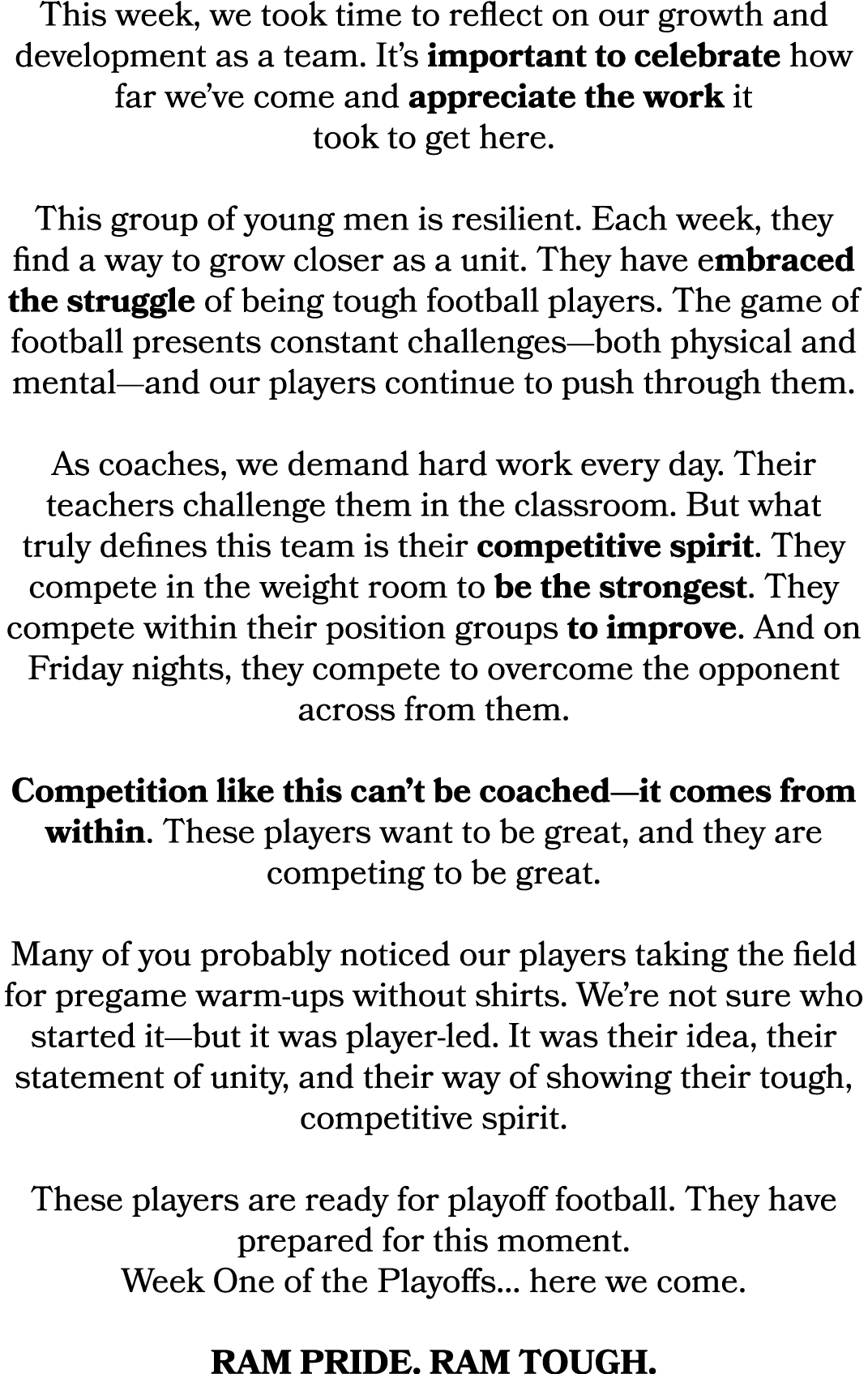 This week, we took time to reflect on our growth and development as a team. It's important to celebrate how far we've come and appreciate the work it took to get here.

This group of young men is resilient. Each week, they find a way to grow closer as a unit. They have embraced the struggle of being tough football players. The game of football presents constant challenges—both physical and mental—and our players continue to push through them.

As coaches, we demand hard work every day. Their teachers challenge them in the classroom. But what truly defines this team is their competitive spirit. They compete in the weight room to be the strongest. They compete within their position groups to improve. And on Friday nights, they compete to overcome the opponent across from them.

Competition like this can't be coached—it comes from within. These players want to be great, and they are competing to be great.

Many of you probably noticed our players taking the field for pregame warm-ups without shirts. We're not sure who started it—but it was player-led. It was their idea, their statement of unity, and their way of showing their tough, competitive spirit.

These players are ready for playoff football. They have prepared for this moment.
Week One of the Playoffs... here we come.

RAM PRIDE. RAM TOUGH.